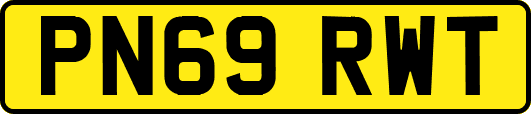 PN69 RWT